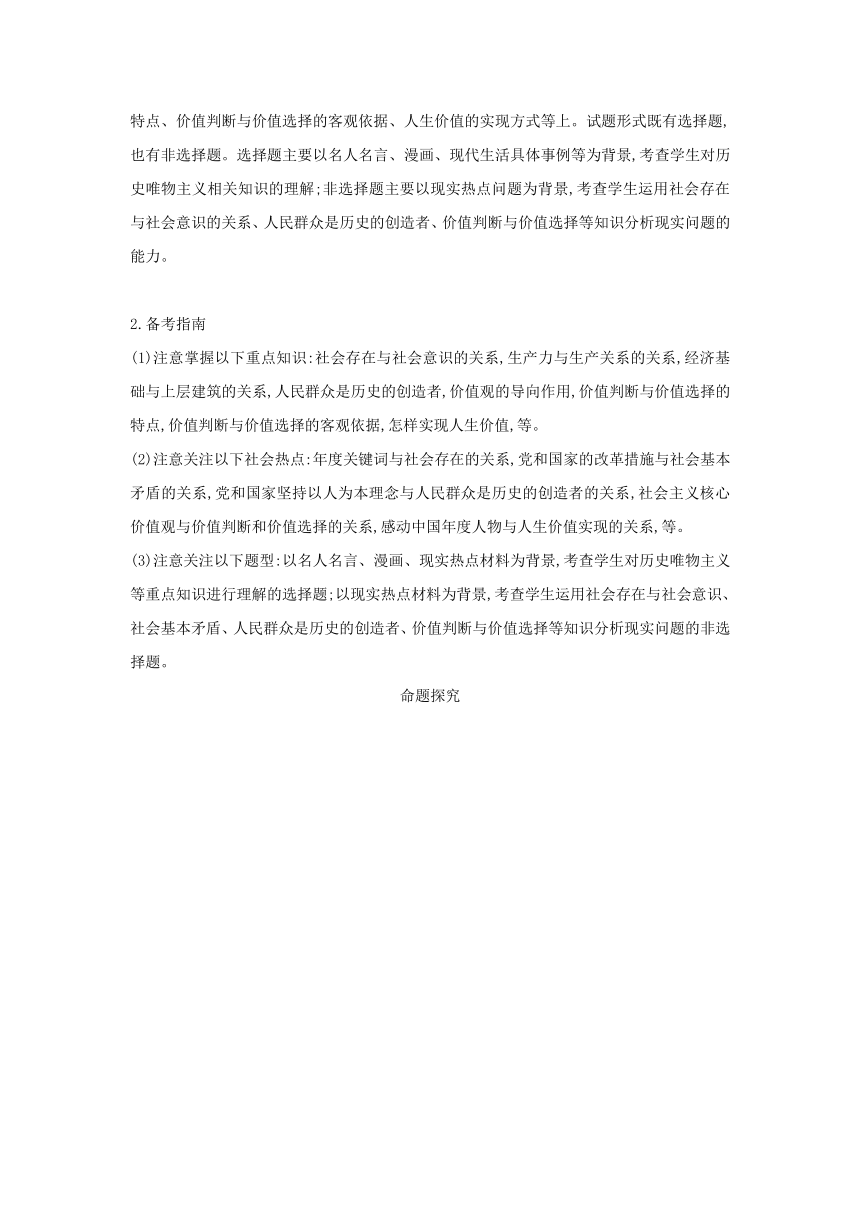 特点、价值判断与价值选择的客观依据、人生价值的实现方式等上。试题形式既有选择题,也有非选择题。选择题主要以名人名言、漫画、现代生活具体事例等为背景,考查学生对历史唯物主义相关知识的理解;非选择题主要以现实热点问题为背景,考查学生运用社会存在与社会意识的关系、人民群众是历史的创造者、价值判断与价值选择等知识分析现实问题的能力。

2.备考指南
(1)注意掌握以下重点知识:社会存在与社会意识的关系,生产力与生产关系的关系,经济基础与上层建筑的关系,人民群众是历史的创造者,价值观的导向作用,价值判断与价值选择的特点,价值判断与价值选择的客观依据,怎样实现人生价值,等。
(2)注意关注以下社会热点:年度关键词与社会存在的关系,党和国家的改革措施与社会基本矛盾的关系,党和国家坚持以人为本理念与人民群众是历史的创造者的关系,社会主义核心价值观与价值判断和价值选择的关系,感动中国年度人物与人生价值实现的关系,等。
(3)注意关注以下题型:以名人名言、漫画、现实热点材料为背景,考查学生对历史唯物主义等重点知识进行理解的选择题;以现实热点材料为背景,考查学生运用社会存在与社会意识、社会基本矛盾、人民群众是历史的创造者、价值判断与价值选择等知识分析现实问题的非选择题。

命题探究